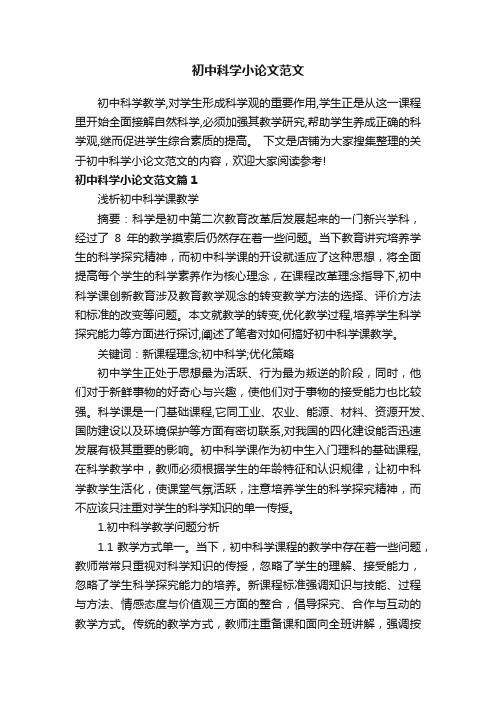 初中科学小论文范文

初中科学教学,对学生形成科学观的重要作用,学生正是从这一课程里开始全面接解自然科学,必须加强其教学研究,帮助学生养成正确的科学观,继而促进学生综合素质的提高。 下文是店铺为大家搜集整理的关于初中科学小论文范文的内容，欢迎大家阅读参考!

初中科学小论文范文篇1

浅析初中科学课教学

摘要：科学是初中第二次教育改革后发展起来的一门新兴学科，经过了 8 年的教学摸索后仍然存在着一些问题。当下教育讲究培养学生的科学探究精神，而初中科学课的开设就适应了这种思想，将全面提高每个学生的科学素养作为核心理念，在课程改革理念指导下,初中科学课创新教育涉及教育教学观念的转变教学方法的选择、评价方法和标准的改变等问题。本文就教学的转变,优化教学过程,培养学生科学探究能力等方面进行探讨,阐述了笔者对如何搞好初中科学课教学。

关键词：新课程理念;初中科学;优化策略

初中学生正处于思想最为活跃、行为最为叛逆的阶段，同时，他们对于新鲜事物的好奇心与兴趣，使他们对于事物的接受能力也比较强。科学课是一门基础课程,它同工业、农业、能源、材料、资源开发、国防建设以及环境保护等方面有密切联系,对我国的四化建设能否迅速发展有极其重要的影响。初中科学课作为初中生入门理科的基础课程,在科学教学中，教师必须根据学生的年龄特征和认识规律，让初中科学教学生活化，使课堂气氛活跃，注意培养学生的科学探究精神，而不应该只注重对学生的科学知识的单一传授。

1.初中科学教学问题分析

1.1 教学方式单一。当下，初中科学课程的教学中存在着一些问题，教师常常只重视对科学知识的传授，忽略了学生的理解、接受能力，忽略了学生科学探究能力的培养。新课程标准强调知识与技能、过程与方法、情感态度与价值观三方面的整合，倡导探究、合作与互动的教学方式。传统的教学方式，教师注重备课和面向全班讲解，强调按